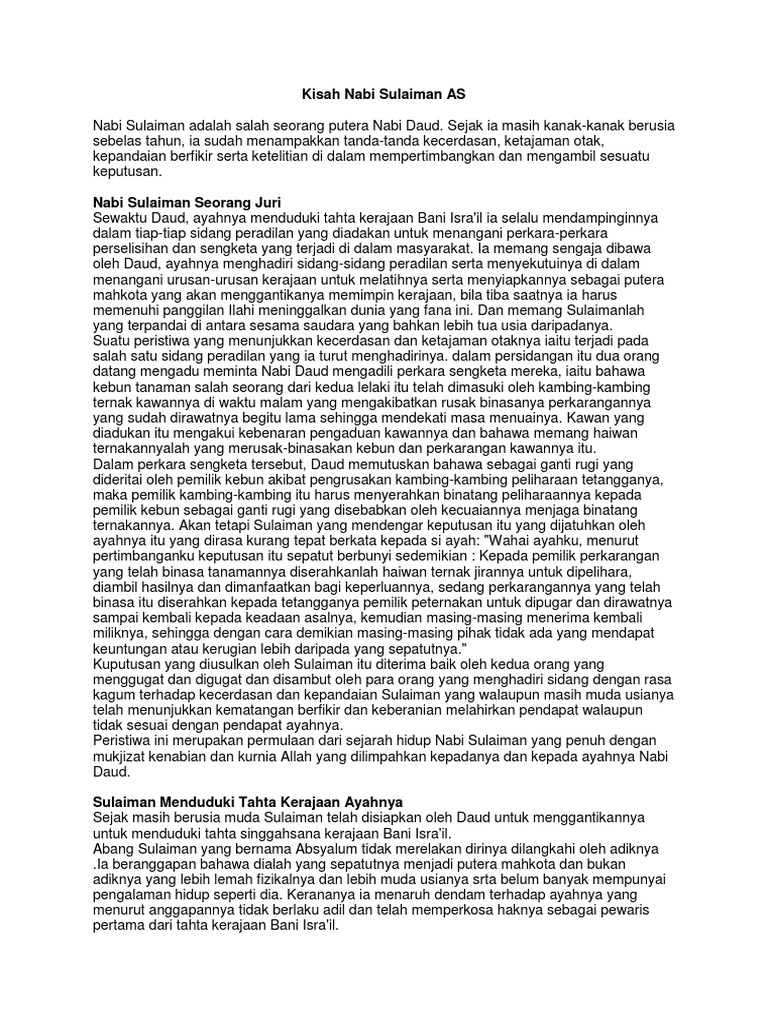 Kisah Nabi Sulaiman AS

Nabi Sulaiman adalah salah seorang putera Nabi Daud. Sejak ia masih kanak-kanak berusia sebelas tahun, ia sudah menampakkan tanda-tanda kecerdasan, ketajaman otak, kepandaian berfikir serta ketelitian di dalam mempertimbangkan dan mengambil sesuatu keputusan.

Nabi Sulaiman Seorang Juri
Sewaktu Daud, ayahnya menduduki tahta kerajaan Bani Isra'il ia selalu mendampinginnya dalam tiap-tiap sidang peradilan yang diadakan untuk menangani perkara-perkara perselisihan dan sengketa yang terjadi di dalam masyarakat. Ia memang sengaja dibawa oleh Daud, ayahnya menghadiri sidang-sidang peradilan serta menyekutuinya di dalam menangani urusan-urusan kerajaan untuk melatihnya serta menyiapkannya sebagai putera mahkota yang akan menggantikanya memimpin kerajaan, bila tiba saatnya ia harus memenuhi panggilan Ilahi meninggalkan dunia yang fana ini. Dan memang Sulaimanlah yang terpandai di antara sesama saudara yang bahkan lebih tua usia daripadanya.
Suatu peristiwa yang menunjukkan kecerdasan dan ketajaman otaknya iaitu terjadi pada salah satu sidang peradilan yang ia turut menghadirinya. dalam persidangan itu dua orang datang mengadu meminta Nabi Daud mengadili perkara sengketa mereka, iaitu bahawa kebun tanaman salah seorang dari kedua lelaki itu telah dimasuki oleh kambing-kambing ternak kawannya di waktu malam yang mengakibatkan rusak binasanya perkarangannya yang sudah dirawatnya begitu lama sehingga mendekati masa menuainya. Kawan yang diadukan itu mengakui kebenaran pengaduan kawannya dan bahawa memang haiwan ternakannyalah yang merusak-binasakan kebun dan perkarangan kawannya itu.
Dalam perkara sengketa tersebut, Daud memutuskan bahawa sebagai ganti rugi yang dideritai oleh pemilik kebun akibat pengrusakan kambing-kambing peliharaan tetangganya, maka pemilik kambing-kambing itu harus menyerahkan binatang peliharaannya kepada pemilik kebun sebagai ganti rugi yang disebabkan oleh kecuaiannya menjaga binatang ternakannya. Akan tetapi Sulaiman yang mendengar keputusan itu yang dijatuhkan oleh ayahnya itu yang dirasa kurang tepat berkata kepada si ayah: "Wahai ayahku, menurut pertimbanganku keputusan itu sepatut berbunyi sedemikian : Kepada pemilik perkarangan yang telah binasa tanamannya diserahkanlah haiwan ternak jirannya untuk dipelihara, diambil hasilnya dan dimanfaatkan bagi keperluannya, sedang perkarangannya yang telah binasa itu diserahkan kepada tetangganya pemilik peternakan untuk dipugar dan dirawatnya sampai kembali kepada keadaan asalnya, kemudian masing-masing menerima kembali miliknya, sehingga dengan cara demikian masing-masing pihak tidak ada yang mendapat keuntungan atau kerugian lebih daripada yang sepatutnya."
Kuputusan yang diusulkan oleh Sulaiman itu diterima baik oleh kedua orang yang menggugat dan digugat dan disambut oleh para orang yang menghadiri sidang dengan rasa kagum terhadap kecerdasan dan kepandaian Sulaiman yang walaupun masih muda usianya telah menunjukkan kematangan berfikir dan keberanian melahirkan pendapat walaupun tidak sesuai dengan pendapat ayahnya.
Peristiwa ini merupakan permulaan dari sejarah hidup Nabi Sulaiman yang penuh dengan mukjizat kenabian dan kurnia Allah yang dilimpahkan kepadanya dan kepada ayahnya Nabi Daud.

Sulaiman Menduduki Tahta Kerajaan Ayahnya
Sejak masih berusia muda Sulaiman telah disiapkan oleh Daud untuk menggantikannya untuk menduduki tahta singgahsana kerajaan Bani Isra'il.
Abang Sulaiman yang bernama Absyalum tidak merelakan dirinya dilangkahi oleh adiknya .Ia beranggapan bahawa dialah yang sepatutnya menjadi putera mahkota dan bukan adiknya yang lebih lemah fizikalnya dan lebih muda usianya srta belum banyak mempunyai pengalaman hidup seperti dia. Kerananya ia menaruh dendam terhadap ayahnya yang menurut anggapannya tidak berlaku adil dan telah memperkosa haknya sebagai pewaris pertama dari tahta kerajaan Bani Isra'il.